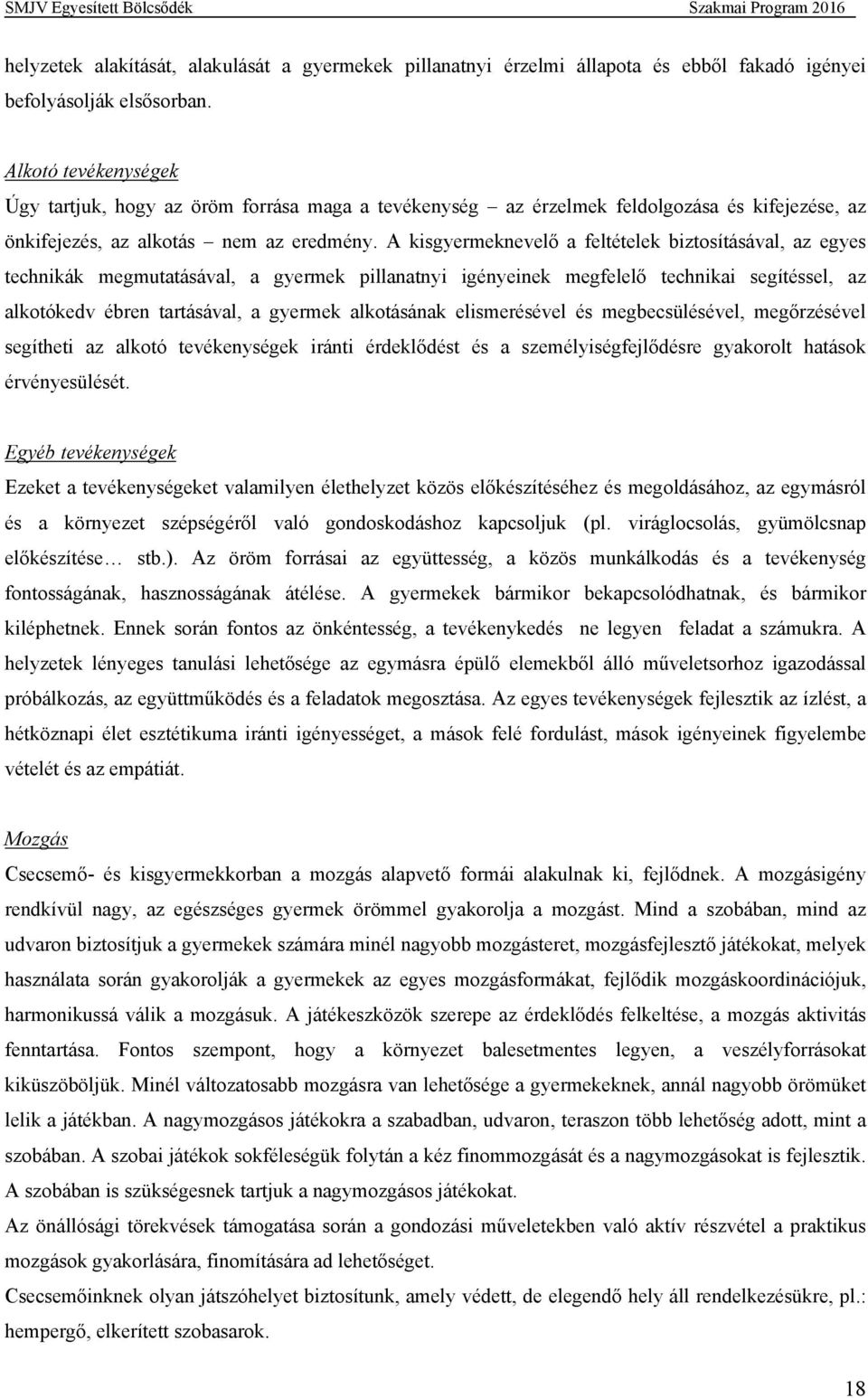 SMJV Egyesített Bölcsődék Szakmai Program 2016

helyzetek alakítását, alakulását a gyermekek pillanatnyi érzelmi állapota és ebből fakadó igényei befolyásolják elsősorban.

Alkotó tevékenységek
Úgy tartjuk, hogy az öröm forrása maga a tevékenység – az érzelmek feldolgozása és kifejezése, az önkifejezés, az alkotás – nem az eredmény. A kisgyermeknevelő a feltételek biztosításával, az egyes technikák megmutatásával, a gyermek pillanatnyi igényeinek megfelelő technikai segítéssel, az alkotókedv ébren tartásával, a gyermek alkotásának elismerésével és megbecsülésével, megőrzésével segítheti az alkotó tevékenységek iránti érdeklődést és a személyiségfejlődésre gyakorolt hatások érvényesülését.

Egyéb tevékenységek
Ezeket a tevékenységeket valamilyen élethelyzet közös előkészítéséhez és megoldásához, az egymásról és a környezet szépségéről való gondoskodáshoz kapcsoljuk (pl. viráglocsolás, gyümölcsnap előkészítése… stb.). Az öröm forrásai az együttesség, a közös munkálkodás és a tevékenység fontosságának, hasznosságának átélése. A gyermekek bármikor bekapcsolódhatnak, és bármikor kiléphetnek. Ennek során fontos az önkéntesség, a tevékenykedés ne legyen feladat a számukra. A helyzetek lényeges tanulási lehetősége az egymásra épülő elemekből álló műveletsorhoz igazodással próbálkozás, az együttműködés és a feladatok megosztása. Az egyes tevékenységek fejlesztik az ízlést, a hétköznapi élet esztétikuma iránti igényességet, a mások felé fordulást, mások igényeinek figyelembe vételét és az empátiát.

Mozgás
Csecsemő- és kisgyermekkorban a mozgás alapvető formái alakulnak ki, fejlődnek. A mozgásigény rendkívül nagy, az egészséges gyermek örömmel gyakorolja a mozgást. Mind a szobában, mind az udvaron biztosítjuk a gyermekek számára minél nagyobb mozgásteret, mozgásfejlesztő játékokat, melyek használata során gyakorolják a gyermekek az egyes mozgásformákat, fejlődik mozgáskoordinációjuk, harmonikussá válik a mozgásuk. A játékeszközök szerepe az érdeklődés felkeltése, a mozgás aktivitás fenntartása. Fontos szempont, hogy a környezet balesetmentes legyen, a veszélyforrásokat kiküszöböljük. Minél változatosabb mozgásra van lehetősége a gyermekeknek, annál nagyobb örömüket lelik a játékban. A nagymozgásos játékokra a szabadban, udvaron, teraszon több lehetőség adott, mint a szobában. A szobai játékok sokféleségük folytán a kéz finommozgását és a nagymozgásokat is fejlesztik. A szobában is szükségesnek tartjuk a nagymozgásos játékokat.
Az önállósági törekvések támogatása során a gondozási műveletekben való aktív részvétel a praktikus mozgások gyakorlására, finomítására ad lehetőséget.
Csecsemőinknek olyan játszóhelyet biztosítunk, amely védett, de elegendő hely áll rendelkezésükre, pl.: hempergő, elkerített szobasarok.

18